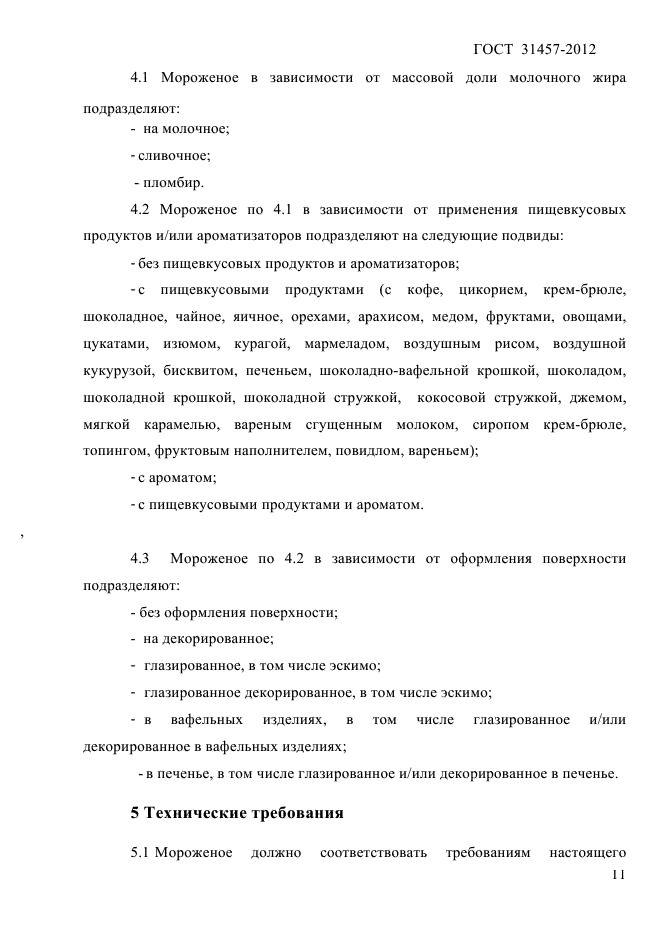 ГОСТ 31457-2012

4.1 Мороженое в зависимости от массовой доли молочного жира подразделяют:

- на молочное;

- сливочное;

- пломбир.

4.2 Мороженое по 4.1 в зависимости от применения пищевкусовых продуктов и/или ароматизаторов подразделяют на следующие подвиды:

- без пищевкусовых продуктов и ароматизаторов;

- с пищевкусовыми продуктами (с кофе, цикорием, крем-брюле, шоколадное, чайное, яичное, орехами, арахисом, медом, фруктами, овощами, цукатами, изюмом, курагой, мармеладом, воздушным рисом, воздушной кукурузой, бисквитом, печеньем, шоколадно-вафельной крошкой, шоколадом, шоколадной крошкой, шоколадной стружкой, кокосовой стружкой, джемом, мягкой карамелью, вареным сгущенным молоком, сиропом крем-брюле, топингом, фруктовым наполнителем, повидлом, вареньем);

- с ароматом;

- с пищевкусовыми продуктами и ароматом.

,

4.3 Мороженое по 4.2 в зависимости от оформления поверхности подразделяют:

- без оформления поверхности;

- на декорированное;

- глазированное, в том числе эскимо;

- глазированное декорированное, в том числе эскимо;

- в вафельных изделиях, в том числе глазированное и/или декорированное в вафельных изделиях;

- в печенье, в том числе глазированное и/или декорированное в печенье.

5 Технические требования

5.1 Мороженое должно соответствовать требованиям настоящего

11